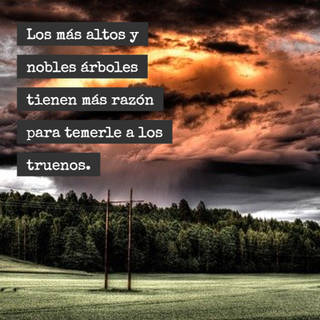 Los más altos y nobles árboles tienen más razón para temerle a los truenos.